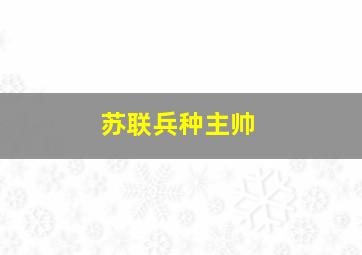 苏联兵种主帅